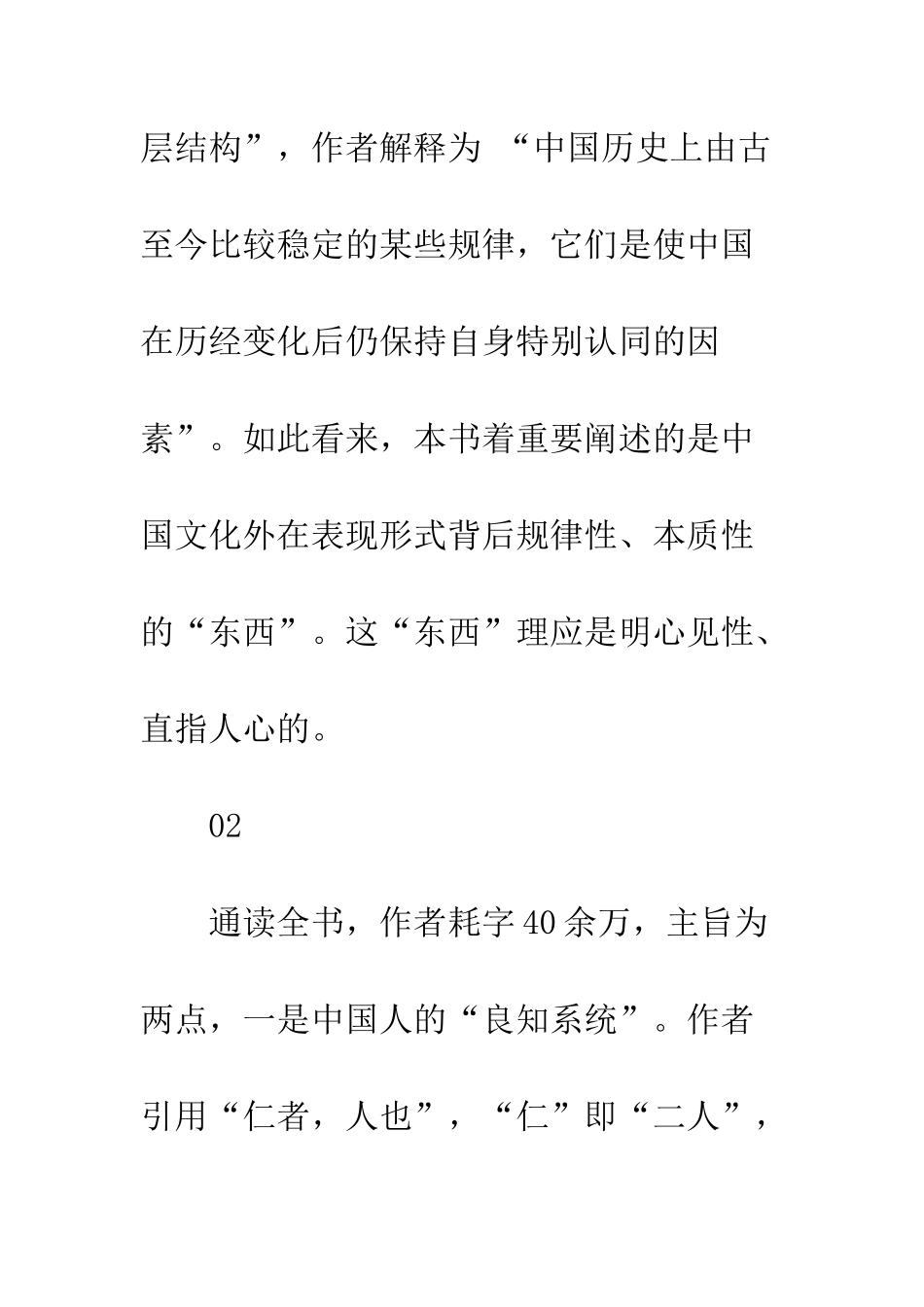 层结构”，作者解释为 “中国历史上由古至今比较稳定的某些规律，它们是使中国在历经变化后仍保持自身特别认同的因素”。如此看来，本书着重要阐述的是中国文化外在表现形式背后规律性、本质性的“东西”。这“东西”理应是明心见性、直指人心的。

02

通读全书，作者耗字40余万，主旨为两点，一是中国人的“良知系统”。作者引用“仁者，人也”，“仁”即“二人”，